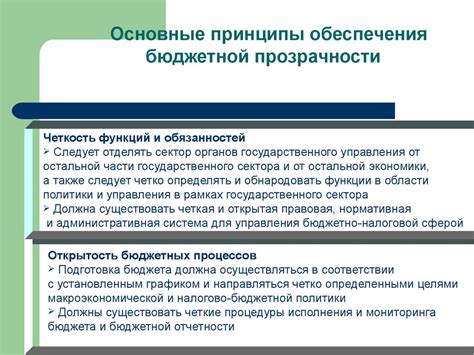 Основные принципы обеспечения бюджетной прозрачности

Четкость функций и обязанностей
➢ Следует отделять сектор органов государственного управления от остальной части государственного сектора и от остальной экономики, а также следует четко определять и обнародовать функции в области политики и управления в рамках государственного сектора
➢ Должна существовать четкая и открытая правовая, нормативная и административная система для управления бюджетно-налоговой сферой

Открытость бюджетных процессов
➢ Подготовка бюджета должна осуществляться в соответствии с установленным графиком и направляться четко определенными целями макроэкономической и налогово-бюджетной политики
➢ Должны существовать четкие процедуры исполнения и мониторинга бюджета и бюджетной отчетности